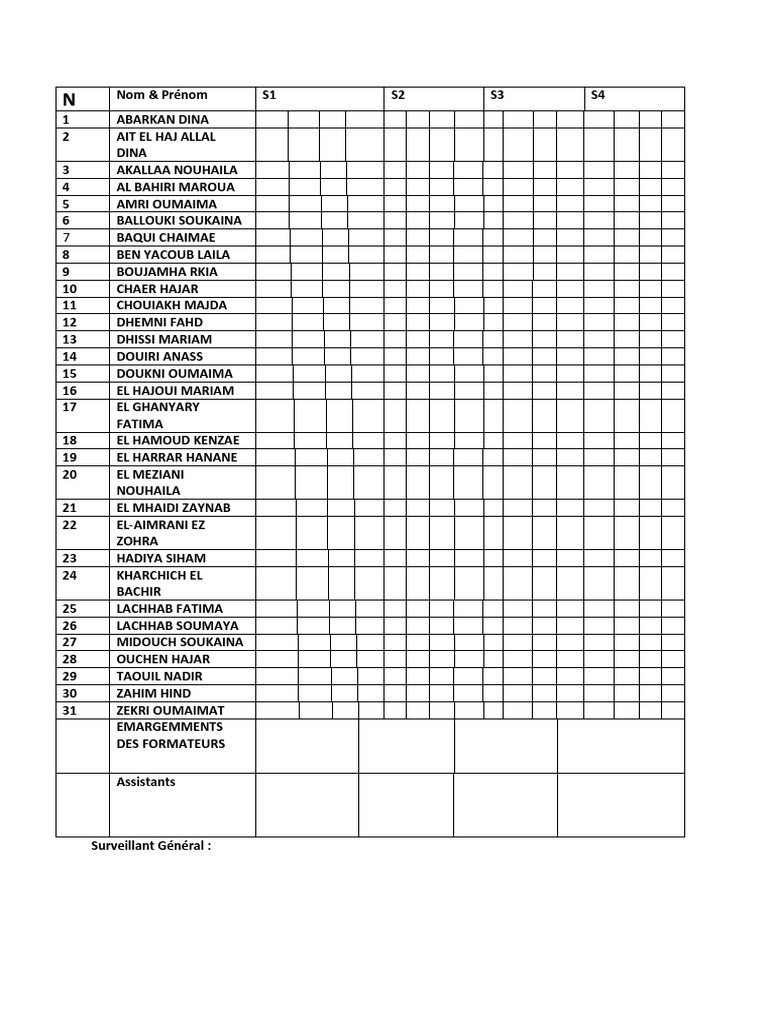 | N | Nom & Prénom | S1 | S2 | S3 | S4 |
|---|---|---|---|---|---|
| 1 | ABARKAN DINA | | | | |
| 2 | AIT EL HAJ ALLAL DINA | | | | |
| 3 | AKALLAA NOUHAILA | | | | |
| 4 | AL BAHIRI MAROUA | | | | |
| 5 | AMRI OUMAIMA | | | | |
| 6 | BALLOUKI SOUKAINA | | | | |
| 7 | BAQUI CHAIMAE | | | | |
| 8 | BEN YACOUB LAILA | | | | |
| 9 | BOUJAMHA RKIA | | | | |
| 10 | CHAER HAJAR | | | | |
| 11 | CHOUIAKH MAJDA | | | | |
| 12 | DHEMNI FAHD | | | | |
| 13 | DHISSI MARIAM | | | | |
| 14 | DOUIRI ANASS | | | | |
| 15 | DOUKNI OUMAIMA | | | | |
| 16 | EL HAJOUI MARIAM | | | | |
| 17 | EL GHANYARY FATIMA | | | | |
| 18 | EL HAMOUD KENZAE | | | | |
| 19 | EL HARRAR HANANE | | | | |
| 20 | EL MEZIANI NOUHAILA | | | | |
| 21 | EL MHAIDI ZAYNAB | | | | |
| 22 | EL-AIMRANI EZ ZOHRA | | | | |
| 23 | HADIYA SIHAM | | | | |
| 24 | KHARCHICH EL BACHIR | | | | |
| 25 | LACHHAB FATIMA | | | | |
| 26 | LACHHAB SOUMAYA | | | | |
| 27 | MIDOUCH SOUKAINA | | | | |
| 28 | OUCHEN HAJAR | | | | |
| 29 | TAOUIL NADIR | | | | |
| 30 | ZAHIM HIND | | | | |
| 31 | ZEKRI OUMAIMAT | | | | |
| | EMARGEMMENTS DES FORMATEURS | | | | |
| | Assistants | | | | |

Surveillant Général :